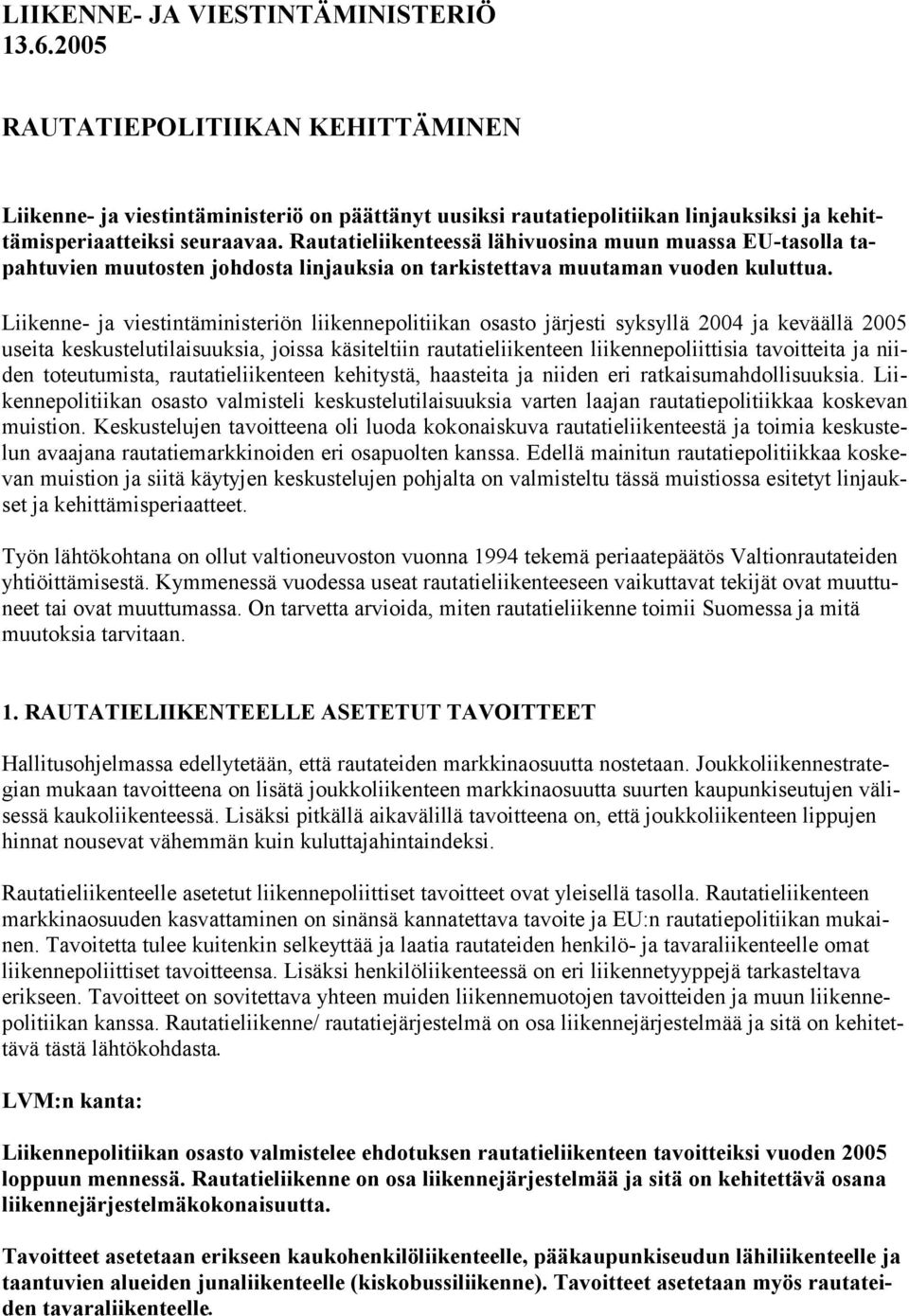 LIIKENNE- JA VIESTINTÄMINISTERIÖ
13.6.2005

RAUTATIEPOLITIIKAN KEHITTÄMINEN

Liikenne- ja viestintäministeriö on päättänyt uusiksi rautatiepolitiikan linjauksiksi ja kehittämisperiaatteiksi seuraavaa. Rautatieliikenteessä lähivuosina muun muassa EU-tasolla tapahtuvien muutosten johdosta linjauksia on tarkistettava muutaman vuoden kuluttua.

Liikenne- ja viestintäministeriön liikennepolitiikan osasto järjesti syksyllä 2004 ja keväällä 2005 useita keskustelutilaisuuksia, joissa käsiteltiin rautatieliikenteen liikennepoliittisia tavoitteita ja niiden toteutumista, rautatieliikenteen kehitystä, haasteita ja niiden eri ratkaisumahdollisuuksia. Liikennepolitiikan osasto valmisteli keskustelutilaisuuksia varten laajan rautatiepolitiikkaa koskevan muistion. Keskustelujen tavoitteena oli luoda kokonaiskuva rautatieliikenteestä ja toimia keskustelun avaajana rautatiemarkkinoiden eri osapuolten kanssa. Edellä mainitun rautatiepolitiikkaa koskevan muistion ja siitä käytyjen keskustelujen pohjalta on valmisteltu tässä muistiossa esitetyt linjaukset ja kehittämisperiaatteet.

Työn lähtökohtana on ollut valtioneuvoston vuonna 1994 tekemä periaatepäätös Valtionrautateiden yhtiöittämisestä. Kymmenessä vuodessa useat rautatieliikenteeseen vaikuttavat tekijät ovat muuttuneet tai ovat muuttumassa. On tarvetta arvioida, miten rautatieliikenne toimii Suomessa ja mitä muutoksia tarvitaan.

1. RAUTATIELIIKENTEELLE ASETETUT TAVOITTEET

Hallitusohjelmassa edellytetään, että rautateiden markkinaosuutta nostetaan. Joukkoliikennestrategian mukaan tavoitteena on lisätä joukkoliikenteen markkinaosuutta suurten kaupunkiseutujen välisessä kaukoliikenteessä. Lisäksi pitkällä aikavälillä tavoitteena on, että joukkoliikenteen lippujen hinnat nousevat vähemmän kuin kuluttajahintaindeksi.

Rautatieliikenteelle asetetut liikennepoliittiset tavoitteet ovat yleisellä tasolla. Rautatieliikenteen markkinaosuuden kasvattaminen on sinänsä kannatettava tavoite ja EU:n rautatiepolitiikan mukainen. Tavoitetta tulee kuitenkin selkeyttää ja laatia rautateiden henkilö- ja tavaraliikenteelle omat liikennepoliittiset tavoitteensa. Lisäksi henkilöliikenteessä on eri liikennetyyppejä tarkasteltava erikseen. Tavoitteet on sovitettava yhteen muiden liikennemuotojen tavoitteiden ja muun liikennepolitiikan kanssa. Rautatieliikenne/ rautatiejärjestelmä on osa liikennejärjestelmää ja sitä on kehitettävä tästä lähtökohdasta.

LVM:n kanta:

Liikennepolitiikan osasto valmistelee ehdotuksen rautatieliikenteen tavoitteiksi vuoden 2005 loppuun mennessä. Rautatieliikenne on osa liikennejärjestelmää ja sitä on kehitettävä osana liikennejärjestelmäkokonaisuutta.

Tavoitteet asetetaan erikseen kaukohenkilöliikenteelle, pääkaupunkiseudun lähiliikenteelle ja taantuvien alueiden junaliikenteelle (kiskobussiliikenne). Tavoitteet asetetaan myös rautateiden tavaraliikenteelle.